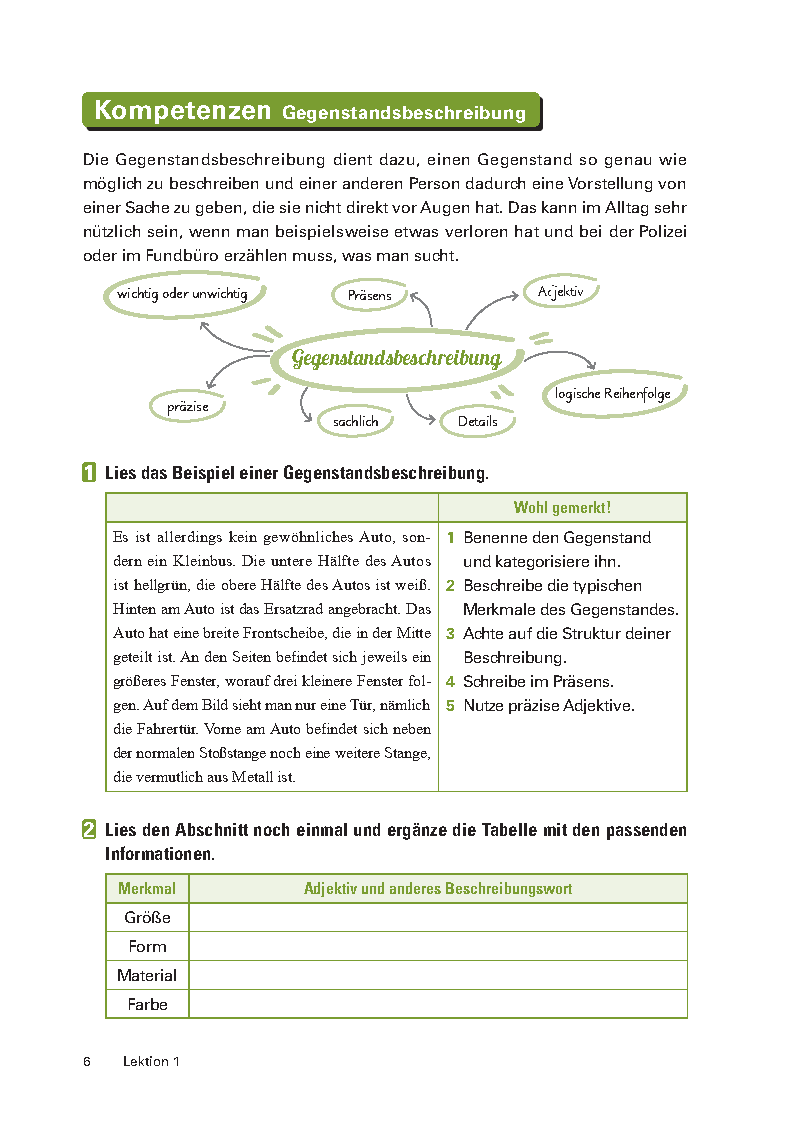 Kompetenzen Gegenstandsbeschreibung

Die Gegenstandsbeschreibung dient dazu, einen Gegenstand so genau wie möglich zu beschreiben und einer anderen Person dadurch eine Vorstellung von einer Sache zu geben, die sie nicht direkt vor Augen hat. Das kann im Alltag sehr nützlich sein, wenn man beispielsweise etwas verloren hat und bei der Polizei oder im Fundbüro erzählen muss, was man sucht.

wichtig oder unwichtig

Präsens

Adjektiv

Gegenstandsbeschreibung

logische Reihenfolge

präzise

sachlich

Details

1 Lies das Beispiel einer Gegenstandsbeschreibung.

| | Wohl gemerkt! |
|---|---|
| Es ist allerdings kein gewöhnliches Auto, sondern ein Kleinbus. Die untere Hälfte des Autos ist hellgrün, die obere Hälfte des Autos ist weiß. Hinten am Auto ist das Ersatzrad angebracht. Das Auto hat eine breite Frontscheibe, die in der Mitte geteilt ist. An den Seiten befindet sich jeweils ein größeres Fenster, worauf drei kleinere Fenster folgen. Auf dem Bild sieht man nur eine Tür, nämlich die Fahrertür. Vorne am Auto befindet sich neben der normalen Stoßstange noch eine weitere Stange, die vermutlich aus Metall ist. | 1 Benenne den Gegenstand und kategorisiere ihn. 2 Beschreibe die typischen Merkmale des Gegenstandes. 3 Achte auf die Struktur deiner Beschreibung. 4 Schreibe im Präsens. 5 Nutze präzise Adjektive. |

2 Lies den Abschnitt noch einmal und ergänze die Tabelle mit den passenden Informationen.

| Merkmal | Adjektiv und anderes Beschreibungswort |
|---|---|
| Größe | |
| Form | |
| Material | |
| Farbe | |

6 Lektion 1